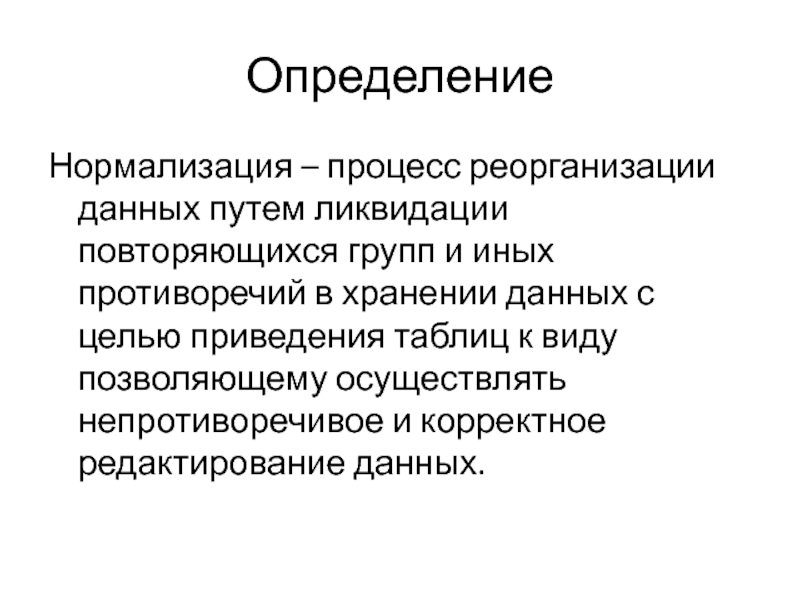 Определение

Нормализация – процесс реорганизации данных путем ликвидации повторяющихся групп и иных противоречий в хранении данных с целью приведения таблиц к виду позволяющему осуществлять непротиворечивое и корректное редактирование данных.